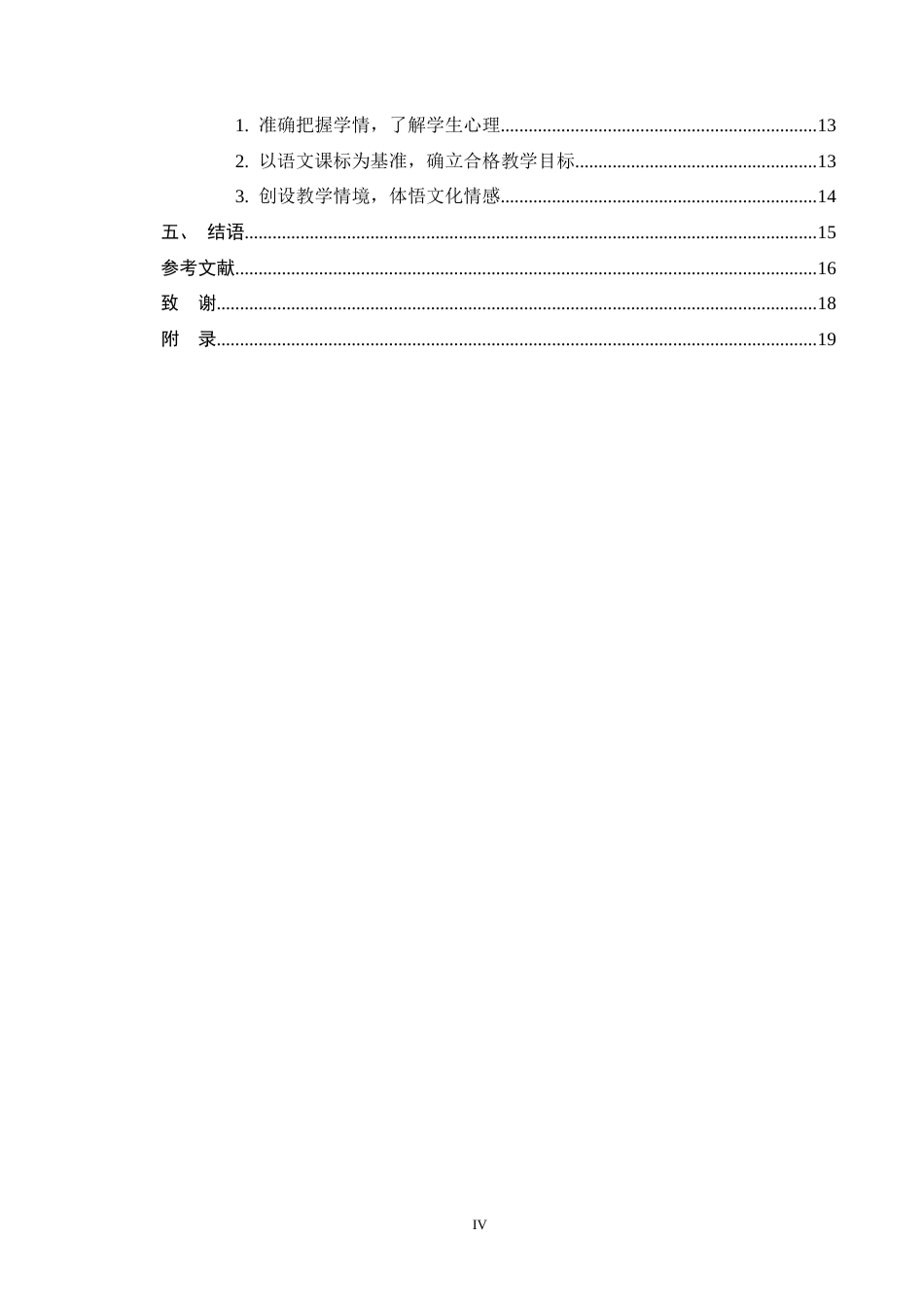 1.准确把握学情，了解学生心理 13

2.以语文课标为基准，确立合格教学目标 13

3.创设教学情境，体悟文化情感 14

五、 结语 15

参考文献 16

致 谢 18

附 录 19

IV